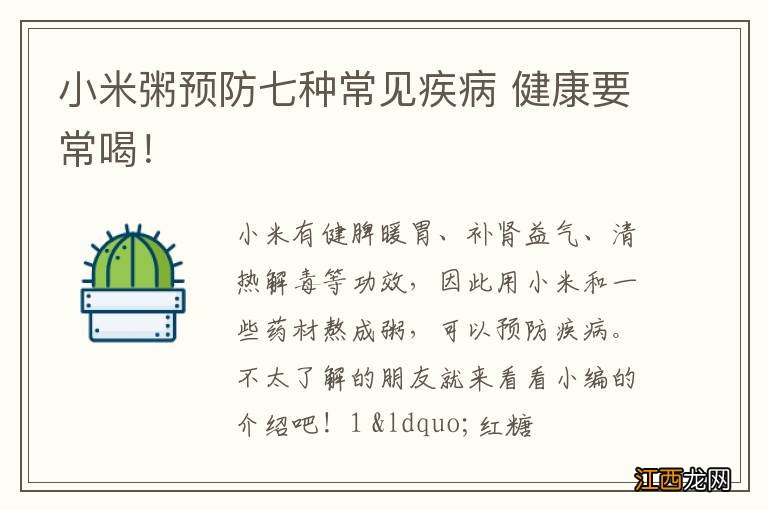 小米粥预防七种常见疾病 健康要常喝！

小米有健脾暖胃、补肾益气、清热解毒等功效，因此用小米和一些药材熬成粥，可以预防疾病。不太了解的朋友就来看看小编的介绍吧！1 &ldquo; 红糖

江西龙网